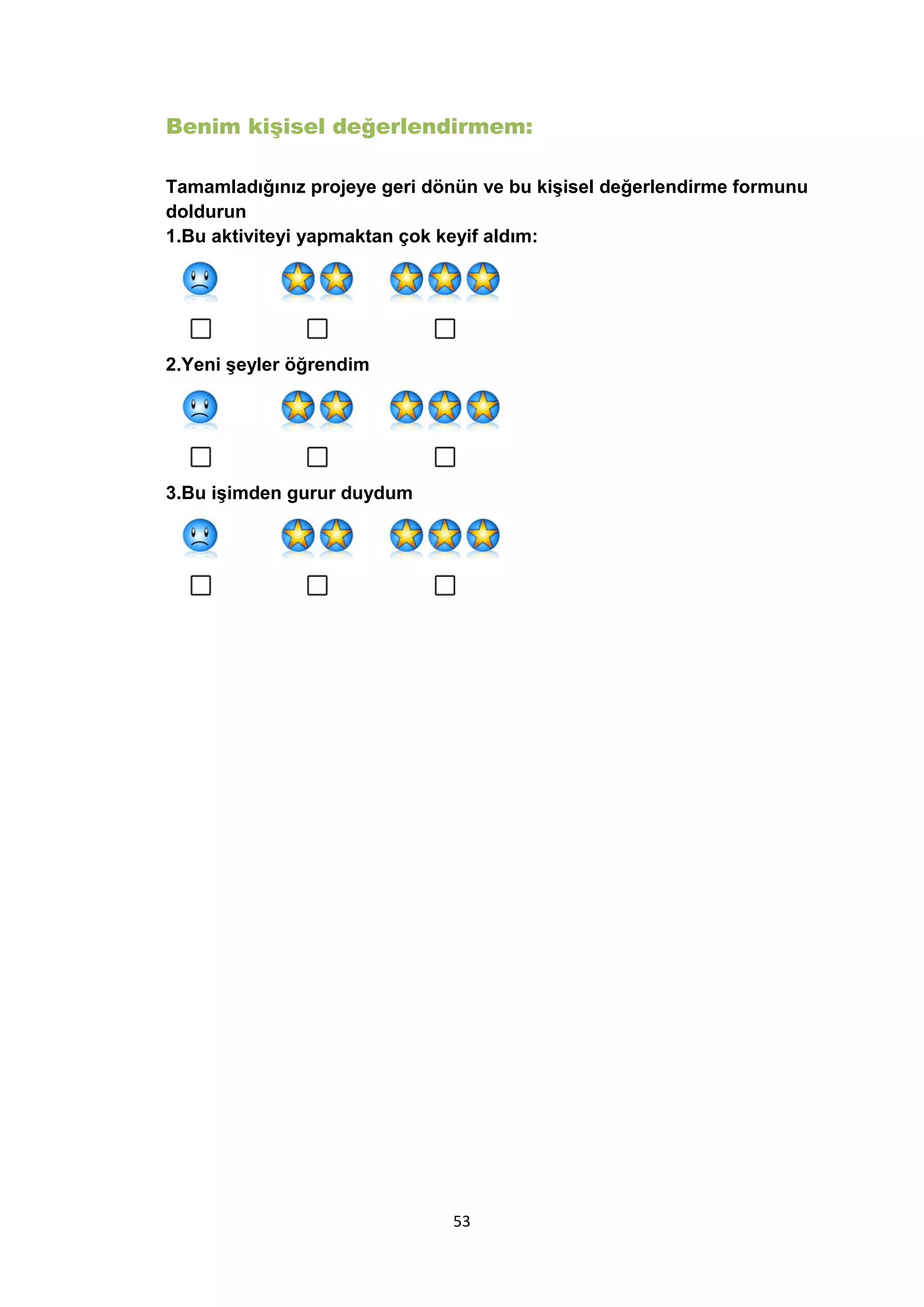 Benim kişisel değerlendirmem:

Tamamladığınız projeye geri dönün ve bu kişisel değerlendirme formunu doldurun

1.Bu aktiviteyi yapmaktan çok keyif aldım:

☐ ☐ ☐

2.Yeni şeyler öğrendim

☐ ☐ ☐

3.Bu işimden gurur duydum

☐ ☐ ☐

53